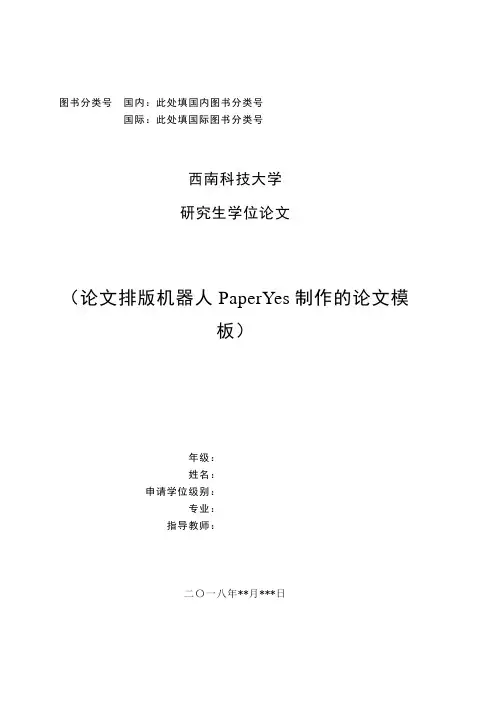 图书分类号　国内：此处填国内图书分类号
国际：此处填国际图书分类号

西南科技大学

研究生学位论文

（论文排版机器人 PaperYes 制作的论文模板）

年级：
姓名：
申请学位级别：
专业：
指导教师：

二〇一八年**月***日